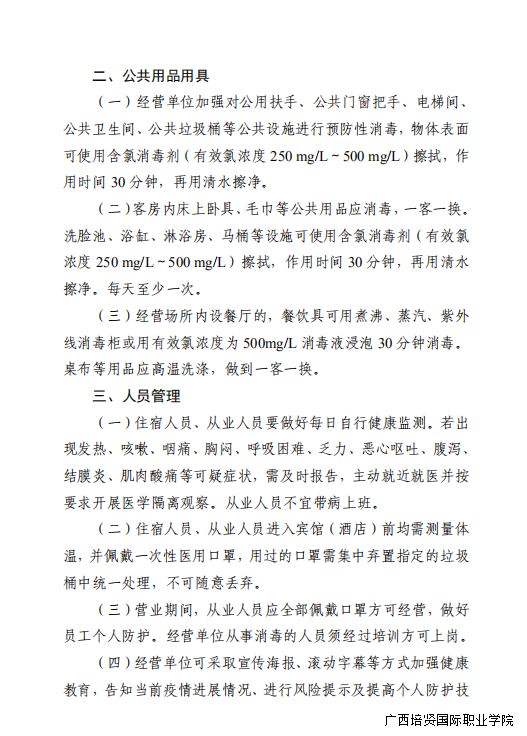 二、公共用品用具

（一）经营单位加强对公用扶手、公共门窗把手、电梯间、公共卫生间、公共垃圾桶等公共设施进行预防性消毒，物体表面可使用含氯消毒剂（有效氯浓度 250 mg/L ~ 500 mg/L）擦拭，作用时间 30 分钟，再用清水擦净。

（二）客房内床上卧具、毛巾等公共用品应消毒，一客一换。洗脸池、浴缸、淋浴房、马桶等设施可使用含氯消毒剂（有效氯浓度 250 mg/L ~ 500 mg/L）擦拭，作用时间 30 分钟，再用清水擦净。每天至少一次。

（三）经营场所内设餐厅的，餐饮具可用煮沸、蒸汽、紫外线消毒柜或用有效氯浓度为 500mg/L 消毒液浸泡 30 分钟消毒。桌布等用品应高温洗涤，做到一客一换。

三、人员管理

（一）住宿人员、从业人员要做好每日自行健康监测。若出现发热、咳嗽、咽痛、胸闷、呼吸困难、乏力、恶心呕吐、腹泻、结膜炎、肌肉酸痛等可疑症状，需及时报告，主动就近就医并按要求开展医学隔离观察。从业人员不宜带病上班。

（二）住宿人员、从业人员进入宾馆（酒店）前均需测量体温，并佩戴一次性医用口罩，用过的口罩需集中弃置指定的垃圾桶中统一处理，不可随意丢弃。

（三）营业期间，从业人员应全部佩戴口罩方可经营，做好员工个人防护。经营单位从事消毒的人员须经过培训方可上岗。

（四）经营单位可采取宣传海报、滚动字幕等方式加强健康教育，告知当前疫情进展情况、进行风险提示及提高个人防护技

广西培贤国际职业学院